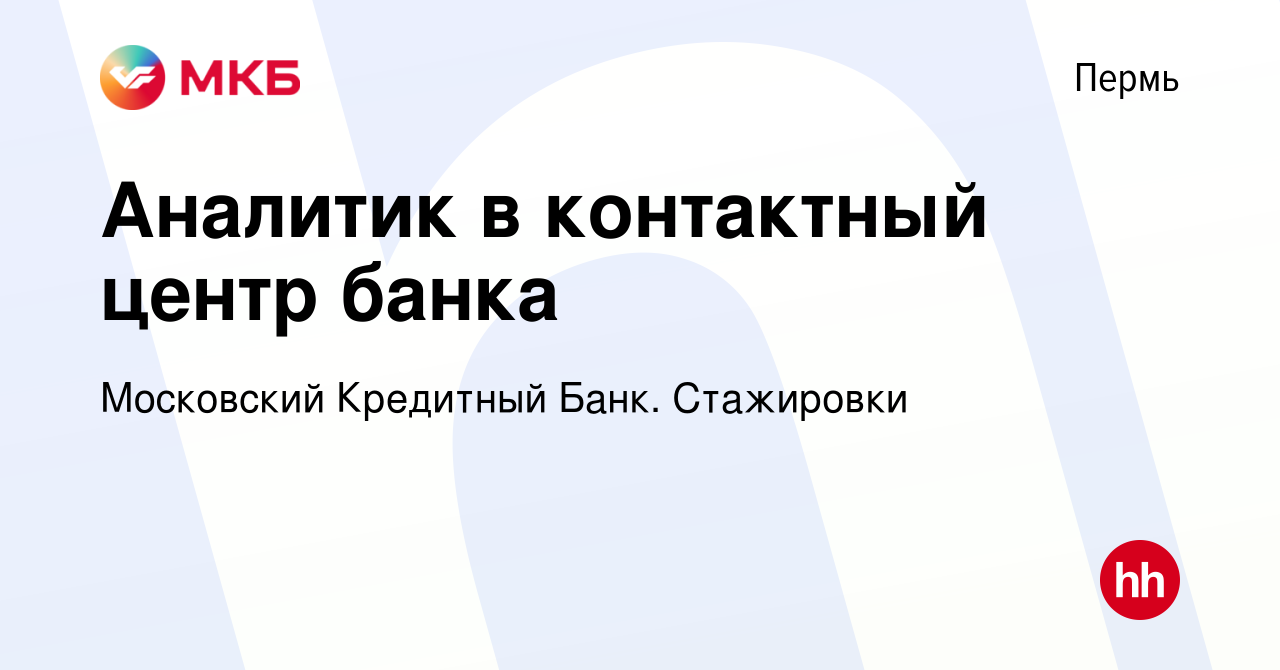 МКБ

Пермь

Аналитик в контактный центр банка

Московский Кредитный Банк. Стажировки

hh